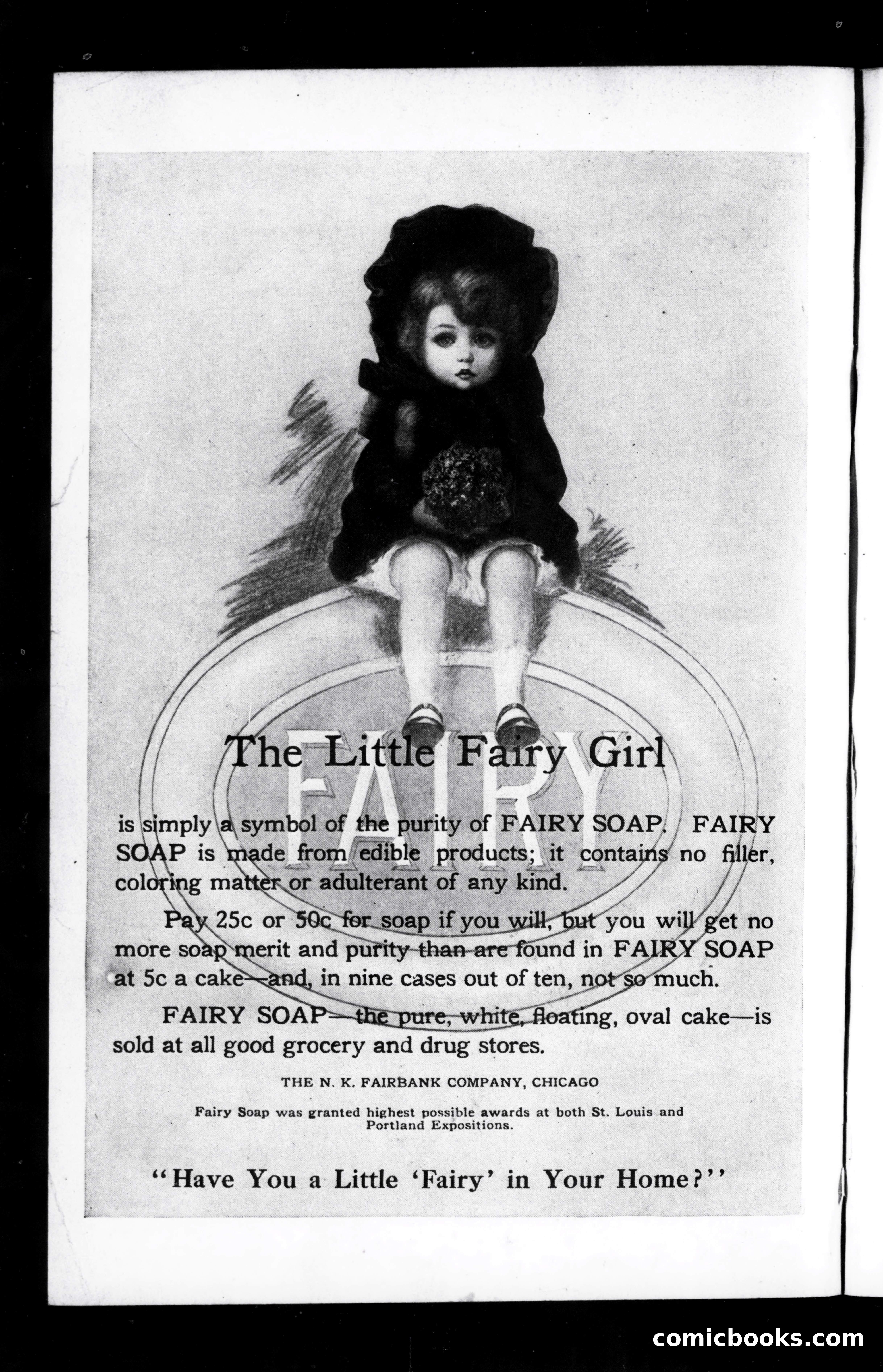 FAIRY

The Little Fairy Girl

is simply a symbol of the purity of FAIRY SOAP. FAIRY SOAP is made from edible products; it contains no filler, coloring matter or adulterant of any kind.

Pay 25c or 50c for soap if you will, but you will get no more soap merit and purity than are found in FAIRY SOAP at 5c a cake—and, in nine cases out of ten, not so much.

FAIRY SOAP—the pure, white, floating, oval cake—is sold at all good grocery and drug stores.

THE N. K. FAIRBANK COMPANY, CHICAGO

Fairy Soap was granted highest possible awards at both St. Louis and Portland Expositions.

"Have You a Little 'Fairy' in Your Home?"

comicbooks.com